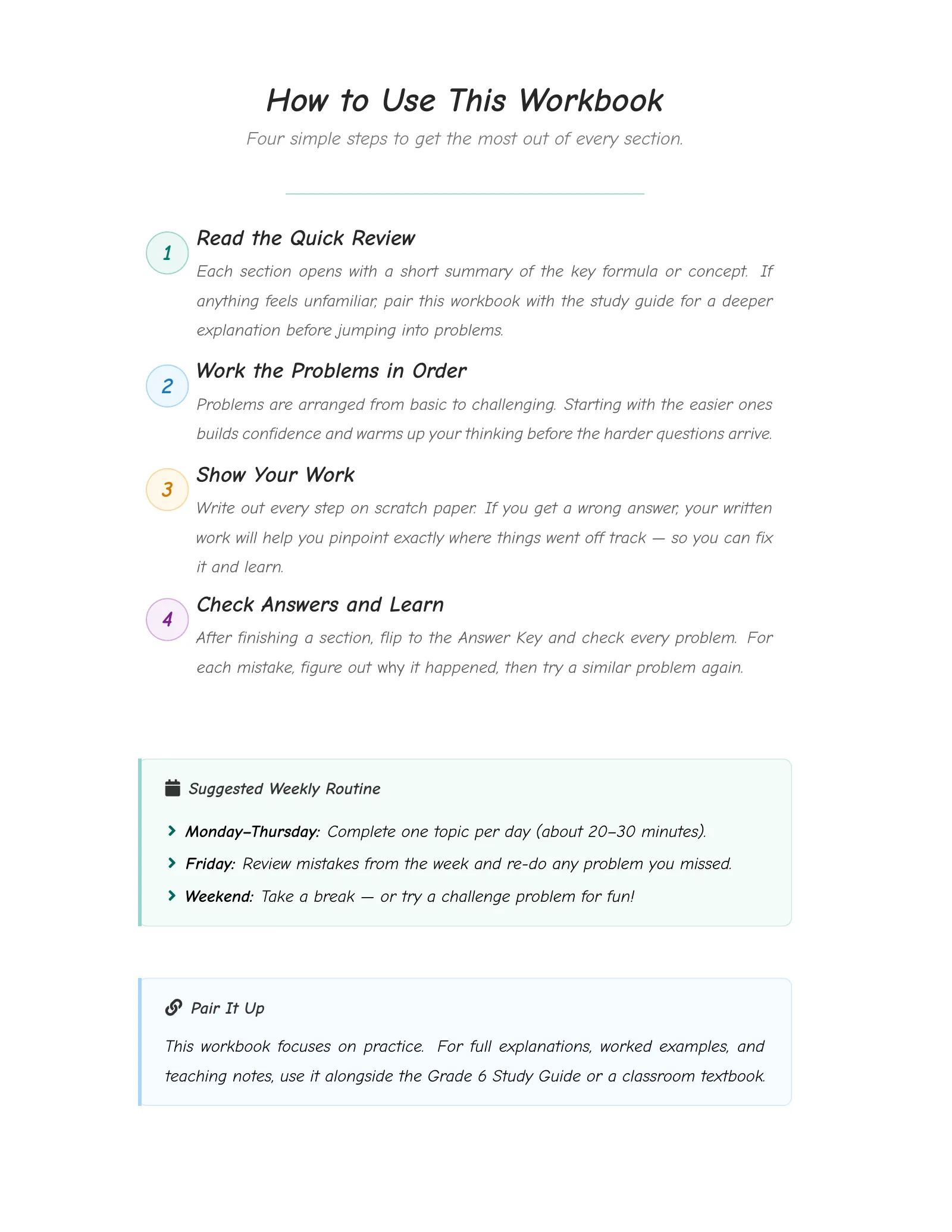 How to Use This Workbook

Four simple steps to get the most out of every section.

1

Read the Quick Review

Each section opens with a short summary of the key formula or concept. If anything feels unfamiliar, pair this workbook with the study guide for a deeper explanation before jumping into problems.

2

Work the Problems in Order

Problems are arranged from basic to challenging. Starting with the easier ones builds confidence and warms up your thinking before the harder questions arrive.

3

Show Your Work

Write out every step on scratch paper. If you get a wrong answer, your written work will help you pinpoint exactly where things went off track — so you can fix it and learn.

4

Check Answers and Learn

After finishing a section, flip to the Answer Key and check every problem. For each mistake, figure out why it happened, then try a similar problem again.

Suggested Weekly Routine

Monday–Thursday: Complete one topic per day (about 20–30 minutes).

Friday: Review mistakes from the week and re-do any problem you missed.

Weekend: Take a break — or try a challenge problem for fun!

Pair It Up

This workbook focuses on practice. For full explanations, worked examples, and teaching notes, use it alongside the Grade 6 Study Guide or a classroom textbook.